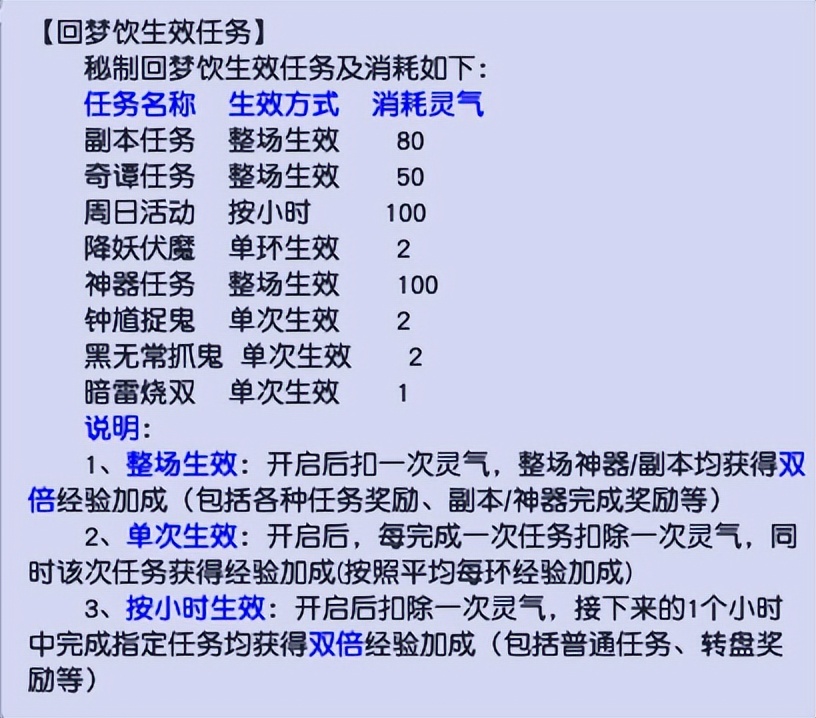 【回梦饮生效任务】

秘制回梦饮生效任务及消耗如下：

| 任务名称 | 生效方式 | 消耗灵气 |
|---|---|---|
| 副本任务 | 整场生效 | 80 |
| 奇谭任务 | 整场生效 | 50 |
| 周日活动 | 按小时 | 100 |
| 降妖伏魔 | 单环生效 | 2 |
| 神器任务 | 整场生效 | 100 |
| 钟馗捉鬼 | 单次生效 | 2 |
| 黑无常抓鬼 | 单次生效 | 2 |
| 暗雷烧双 | 单次生效 | 1 |

说明：

1、整场生效：开启后扣一次灵气，整场神器/副本均获得双倍经验加成（包括各种任务奖励、副本/神器完成奖励等）

2、单次生效：开启后，每完成一次任务扣除一次灵气，同时该次任务获得经验加成(按照平均每环经验加成)

3、按小时生效：开启后扣除一次灵气，接下来的1个小时中完成指定任务均获得双倍经验加成（包括普通任务、转盘奖励等）